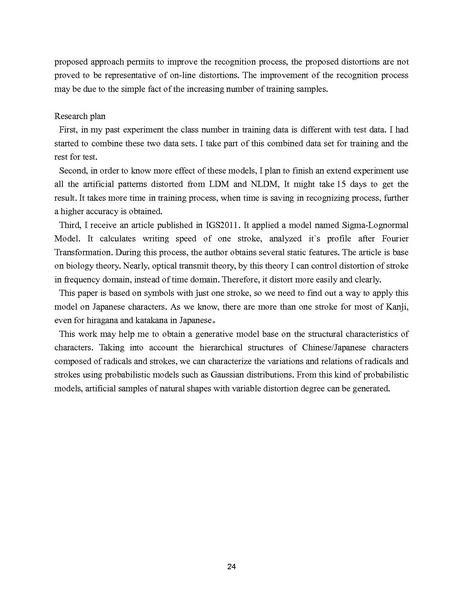 proposed approach permits to improve the recognition process, the proposed distortions are not proved to be representative of on-line distortions. The improvement of the recognition process may be due to the simple fact of the increasing number of training samples.

Research plan

First, in my past experiment the class number in training data is different with test data. I had started to combine these two data sets. I take part of this combined data set for training and the rest for test.

Second, in order to know more effect of these models, I plan to finish an extend experiment use all the artificial patterns distorted from LDM and NLDM, It might take 15 days to get the result. It takes more time in training process, when time is saving in recognizing process, further a higher accuracy is obtained.

Third, I receive an article published in IGS2011. It applied a model named Sigma-Lognormal Model. It calculates writing speed of one stroke, analyzed it`s profile after Fourier Transformation. During this process, the author obtains several static features. The article is base on biology theory. Nearly, optical transmit theory, by this theory I can control distortion of stroke in frequency domain, instead of time domain. Therefore, it distort more easily and clearly.

This paper is based on symbols with just one stroke, so we need to find out a way to apply this model on Japanese characters. As we know, there are more than one stroke for most of Kanji, even for hiragana and katakana in Japanese。

This work may help me to obtain a generative model base on the structural characteristics of characters. Taking into account the hierarchical structures of Chinese/Japanese characters composed of radicals and strokes, we can characterize the variations and relations of radicals and strokes using probabilistic models such as Gaussian distributions. From this kind of probabilistic models, artificial samples of natural shapes with variable distortion degree can be generated.

24